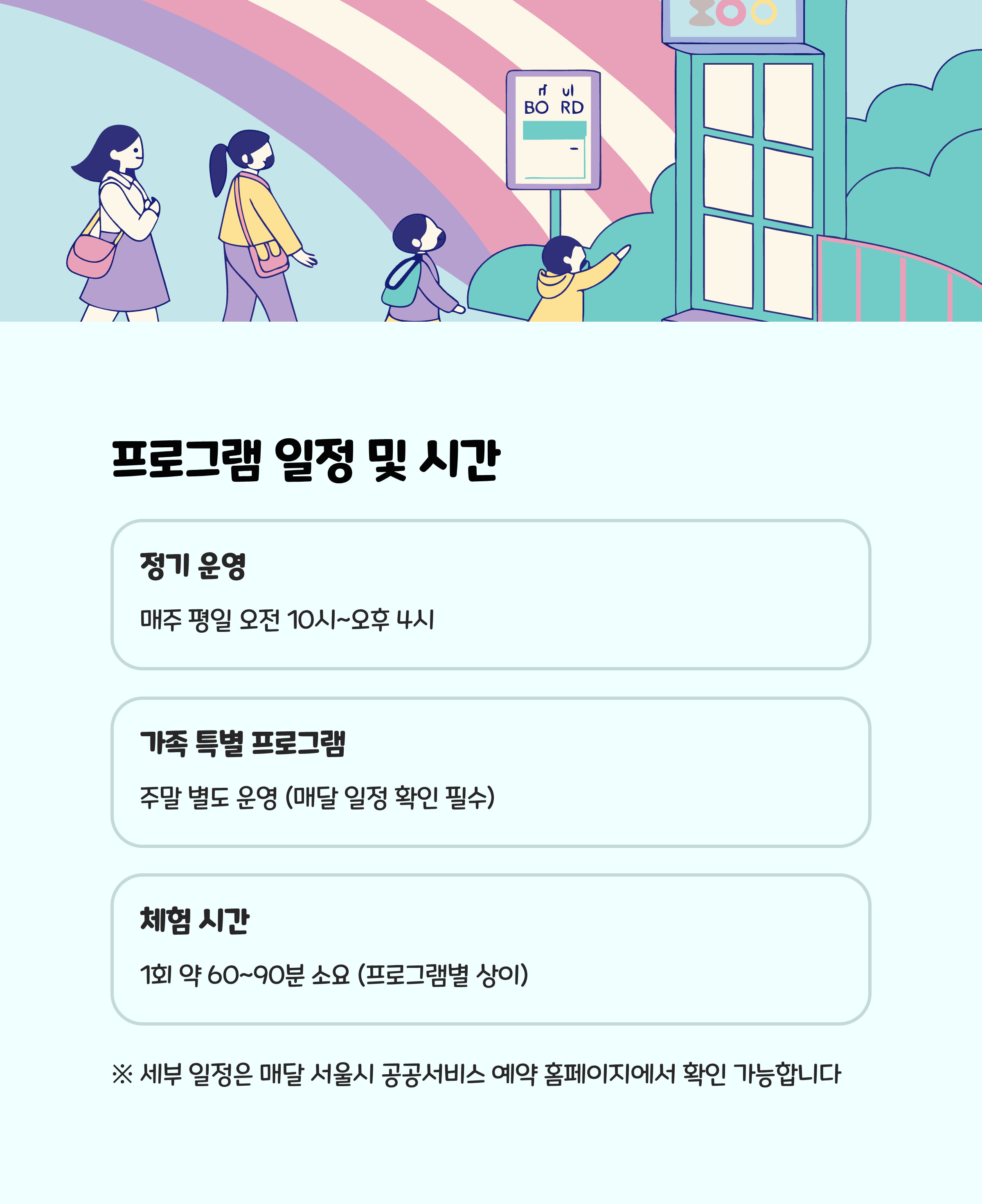 BO RD

프로그램 일정 및 시간

정기 운영

매주 평일 오전 10시~오후 4시

가족 특별 프로그램

주말 별도 운영 (매달 일정 확인 필수)

체험 시간

1회 약 60~90분 소요 (프로그램별 상이)

※ 세부 일정은 매달 서울시 공공서비스 예약 홈페이지에서 확인 가능합니다